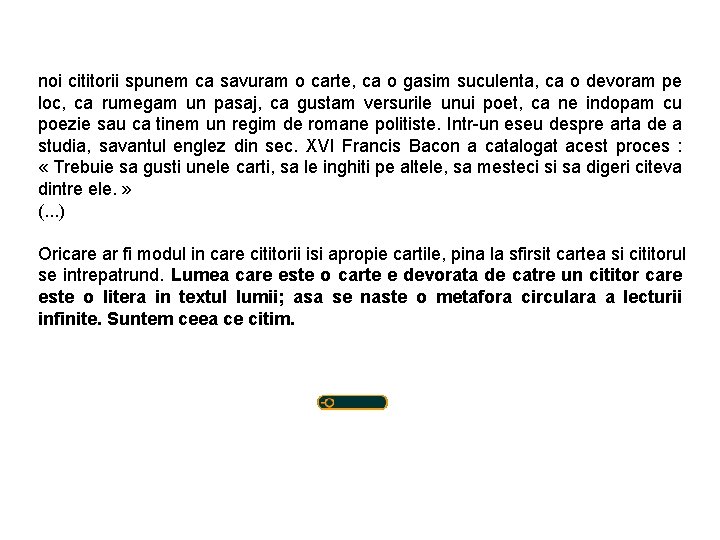 noi cititorii spunem ca savuram o carte, ca o gasim suculenta, ca o devoram pe loc, ca rumegam un pasaj, ca gustam versurile unui poet, ca ne indopam cu poezie sau ca tinem un regim de romane politiste. Intr-un eseu despre arta de a studia, savantul englez din sec. XVI Francis Bacon a catalogat acest proces : « Trebuie sa gusti unele carti, sa le inghiti pe altele, sa mesteci si sa digeri citeva dintre ele. »
(...)

Oricare ar fi modul in care cititorii isi apropie cartile, pina la sfirsit cartea si cititorul se intrepatrund. Lumea care este o carte e devorata de catre un cititor care este o litera in textul lumii; asa se naste o metafora circulara a lecturii infinite. Suntem ceea ce citim.